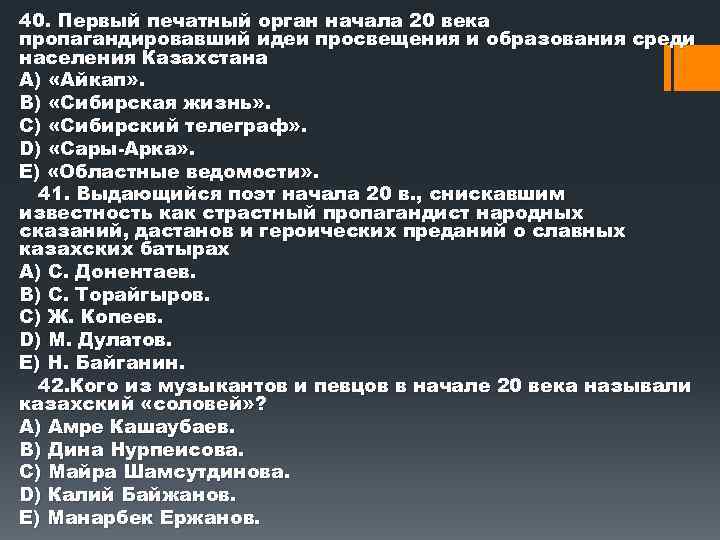 40. Первый печатный орган начала 20 века пропагандировавший идеи просвещения и образования среди населения Казахстана
A) «Айкап».
B) «Сибирская жизнь».
C) «Сибирский телеграф».
D) «Сары-Арка».
E) «Областные ведомости».
41. Выдающийся поэт начала 20 в., снискавшим известность как страстный пропагандист народных сказаний, дастанов и героических преданий о славных казахских батырах
A) С. Донентаев.
B) С. Торайгыров.
C) Ж. Копеев.
D) М. Дулатов.
E) Н. Байганин.
42.Кого из музыкантов и певцов в начале 20 века называли казахский «соловей»?
A) Амре Кашаубаев.
B) Дина Нурпеисова.
C) Майра Шамсутдинова.
D) Калий Байжанов.
E) Манарбек Ержанов.